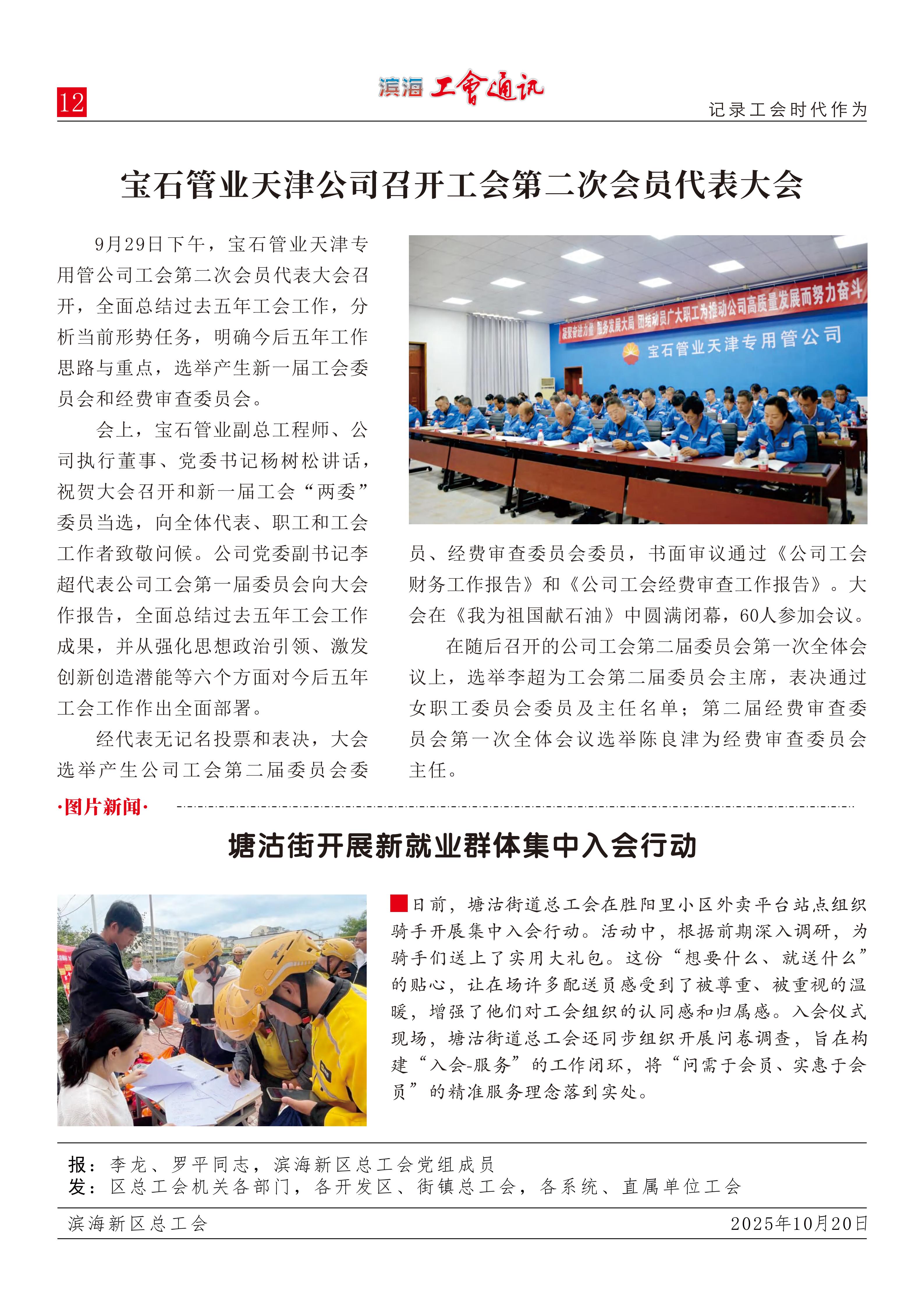 12

滨海 工會通讯

记录工会时代作为

宝石管业天津公司召开工会第二次会员代表大会

9月29日下午，宝石管业天津专用管公司工会第二次会员代表大会召开，全面总结过去五年工会工作，分析当前形势任务，明确今后五年工作思路与重点，选举产生新一届工会委员会和经费审查委员会。

会上，宝石管业副总工程师、公司执行董事、党委书记杨树松讲话，祝贺大会召开和新一届工会“两委”委员当选，向全体代表、职工和工会工作者致敬问候。公司党委副书记李超代表公司工会第一届委员会向大会作报告，全面总结过去五年工会工作成果，并从强化思想政治引领、激发创新创造潜能等六个方面对今后五年工会工作作出全面部署。

经代表无记名投票和表决，大会选举产生公司工会第二届委员会委员、经费审查委员会委员，书面审议通过《公司工会财务工作报告》和《公司工会经费审查工作报告》。大会在《我为祖国献石油》中圆满闭幕，60人参加会议。

在随后召开的公司工会第二届委员会第一次全体会议上，选举李超为工会第二届委员会主席，表决通过女职工委员会委员及主任名单；第二届经费审查委员会第一次全体会议选举陈良津为经费审查委员会主任。

凝聚奋进力量 服务发展大局 团结动员广大职工为推动公司高质量发展而努力奋斗

宝石管业天津专用管公司

·图片新闻·

塘沽街开展新就业群体集中入会行动

日前，塘沽街道总工会在胜阳里小区外卖平台站点组织骑手开展集中入会行动。活动中，根据前期深入调研，为骑手们送上了实用大礼包。这份“想要什么、就送什么”的贴心，让在场许多配送员感受到了被尊重、被重视的温暖，增强了他们对工会组织的认同感和归属感。入会仪式现场，塘沽街道总工会还同步组织开展问卷调查，旨在构建“入会-服务”的工作闭环，将“问需于会员、实惠于会员”的精准服务理念落到实处。

报：李龙、罗平同志，滨海新区总工会党组成员
发：区总工会机关各部门，各开发区、街镇总工会，各系统、直属单位工会

滨海新区总工会 2025年10月20日